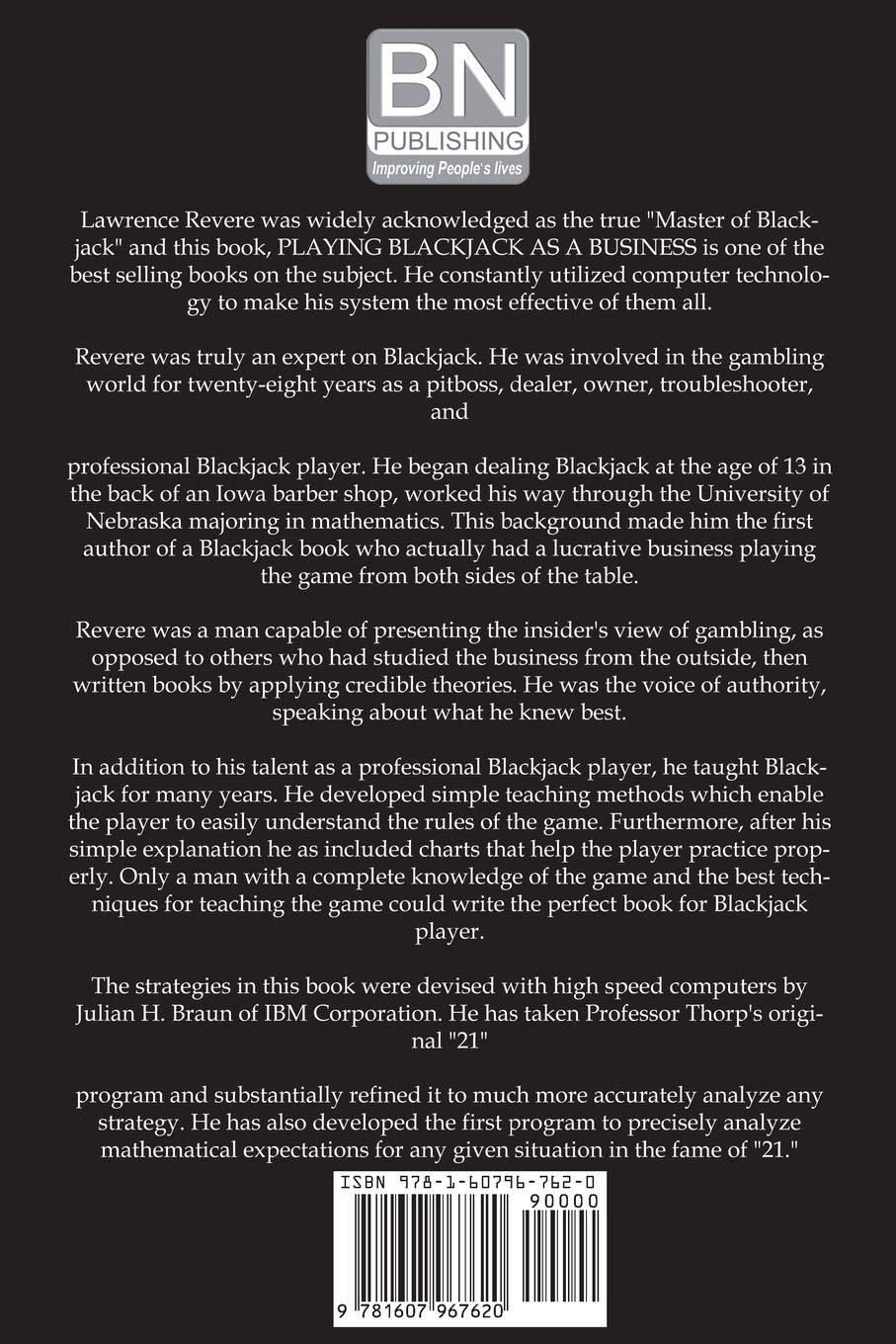 BN
PUBLISHING
Improving People's lives

Lawrence Revere was widely acknowledged as the true "Master of Blackjack" and this book, PLAYING BLACKJACK AS A BUSINESS is one of the best selling books on the subject. He constantly utilized computer technology to make his system the most effective of them all.

Revere was truly an expert on Blackjack. He was involved in the gambling world for twenty-eight years as a pitboss, dealer, owner, troubleshooter, and

professional Blackjack player. He began dealing Blackjack at the age of 13 in the back of an Iowa barber shop, worked his way through the University of Nebraska majoring in mathematics. This background made him the first author of a Blackjack book who actually had a lucrative business playing the game from both sides of the table.

Revere was a man capable of presenting the insider's view of gambling, as opposed to others who had studied the business from the outside, then written books by applying credible theories. He was the voice of authority, speaking about what he knew best.

In addition to his talent as a professional Blackjack player, he taught Blackjack for many years. He developed simple teaching methods which enable the player to easily understand the rules of the game. Furthermore, after his simple explanation he as included charts that help the player practice properly. Only a man with a complete knowledge of the game and the best techniques for teaching the game could write the perfect book for Blackjack player.

The strategies in this book were devised with high speed computers by Julian H. Braun of IBM Corporation. He has taken Professor Thorp's original "21"

program and substantially refined it to much more accurately analyze any strategy. He has also developed the first program to precisely analyze mathematical expectations for any given situation in the fame of "21."

ISBN 978-1-60796-762-0
90000
9 781607 967620